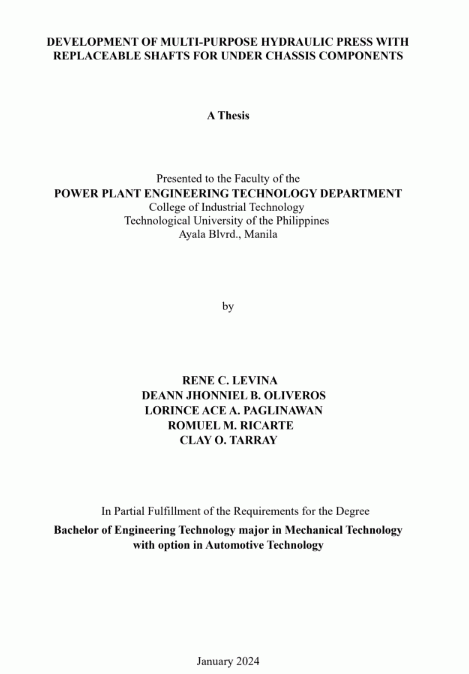 DEVELOPMENT OF MULTI-PURPOSE HYDRAULIC PRESS WITH REPLACEABLE SHAFTS FOR UNDER CHASSIS COMPONENTS

A Thesis

Presented to the Faculty of the
POWER PLANT ENGINEERING TECHNOLOGY DEPARTMENT
College of Industrial Technology
Technological University of the Philippines
Ayala Blvrd., Manila

by

RENE C. LEVINA
DEANN JHONNIEL B. OLIVEROS
LORINCE ACE A. PAGLINAWAN
ROMUEL M. RICARTE
CLAY O. TARRAY

In Partial Fulfillment of the Requirements for the Degree
Bachelor of Engineering Technology major in Mechanical Technology with option in Automotive Technology

January 2024